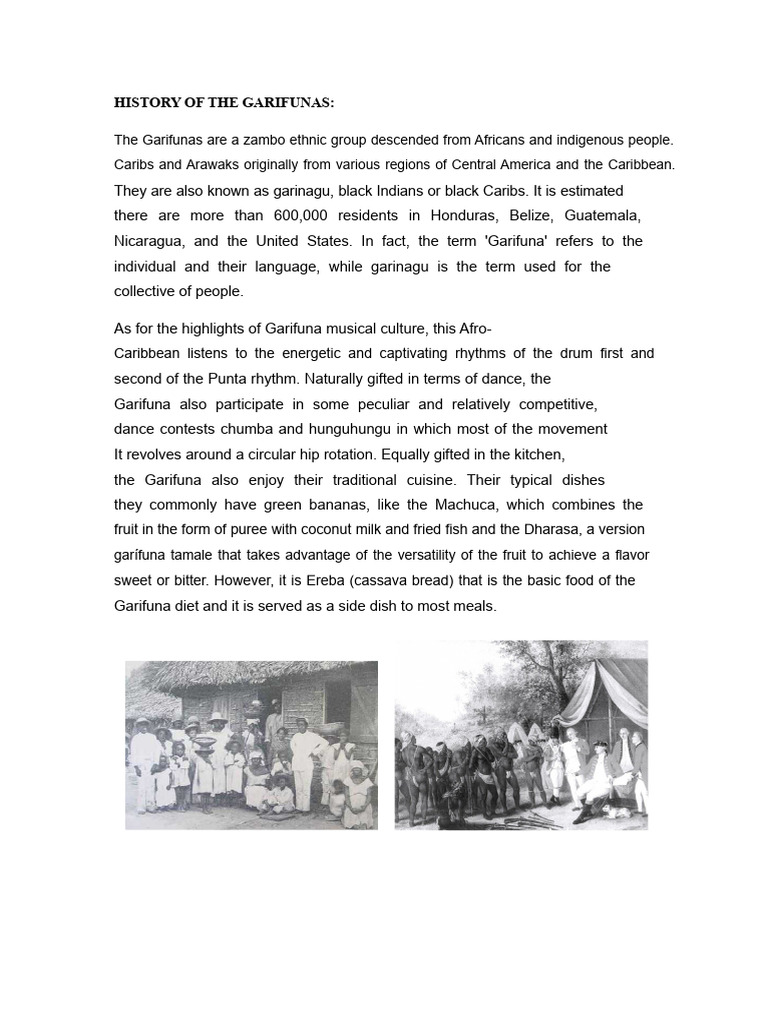 HISTORY OF THE GARIFUNAS:

The Garifunas are a zambo ethnic group descended from Africans and indigenous people. Caribs and Arawaks originally from various regions of Central America and the Caribbean. They are also known as garinagu, black Indians or black Caribs. It is estimated there are more than 600,000 residents in Honduras, Belize, Guatemala, Nicaragua, and the United States. In fact, the term 'Garifuna' refers to the individual and their language, while garinagu is the term used for the collective of people.

As for the highlights of Garifuna musical culture, this Afro-Caribbean listens to the energetic and captivating rhythms of the drum first and second of the Punta rhythm. Naturally gifted in terms of dance, the Garifuna also participate in some peculiar and relatively competitive, dance contests chumba and hunguhungu in which most of the movement It revolves around a circular hip rotation. Equally gifted in the kitchen, the Garifuna also enjoy their traditional cuisine. Their typical dishes they commonly have green bananas, like the Machuca, which combines the fruit in the form of puree with coconut milk and fried fish and the Dharasa, a version garífuna tamale that takes advantage of the versatility of the fruit to achieve a flavor sweet or bitter. However, it is Ereba (cassava bread) that is the basic food of the Garifuna diet and it is served as a side dish to most meals.